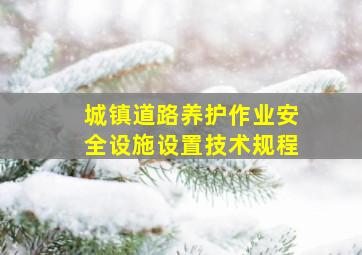 城镇道路养护作业安全设施设置技术规程